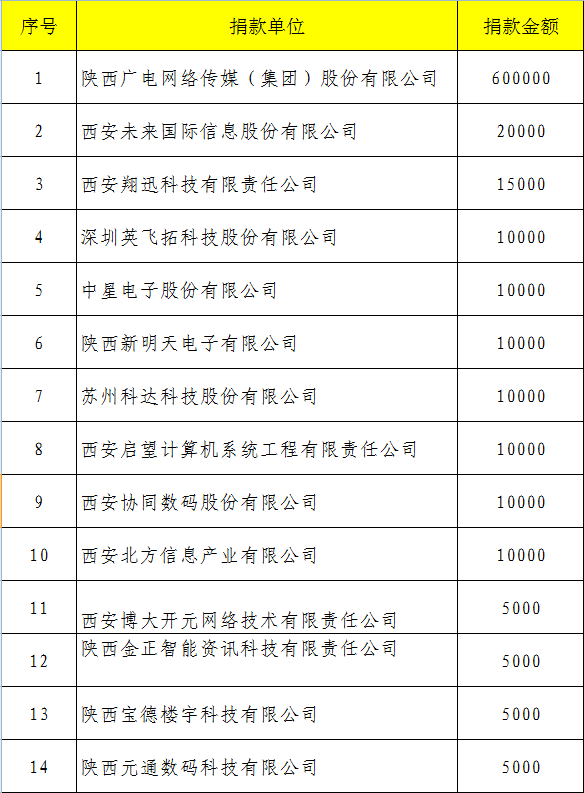 | 序号 | 捐款单位 | 捐款金额 |
|---|---|---|
| 1 | 陕西广电网络传媒（集团）股份有限公司 | 600000 |
| 2 | 西安未来国际信息股份有限公司 | 20000 |
| 3 | 西安翔迅科技有限责任公司 | 15000 |
| 4 | 深圳英飞拓科技股份有限公司 | 10000 |
| 5 | 中星电子股份有限公司 | 10000 |
| 6 | 陕西新明天电子有限公司 | 10000 |
| 7 | 苏州科达科技股份有限公司 | 10000 |
| 8 | 西安启望计算机系统工程有限责任公司 | 10000 |
| 9 | 西安协同数码股份有限公司 | 10000 |
| 10 | 西安北方信息产业有限公司 | 10000 |
| 11 | 西安博大开元网络技术有限责任公司 | 5000 |
| 12 | 陕西金正智能资讯科技有限责任公司 | 5000 |
| 13 | 陕西宝德楼宇科技有限公司 | 5000 |
| 14 | 陕西元通数码科技有限公司 | 5000 |